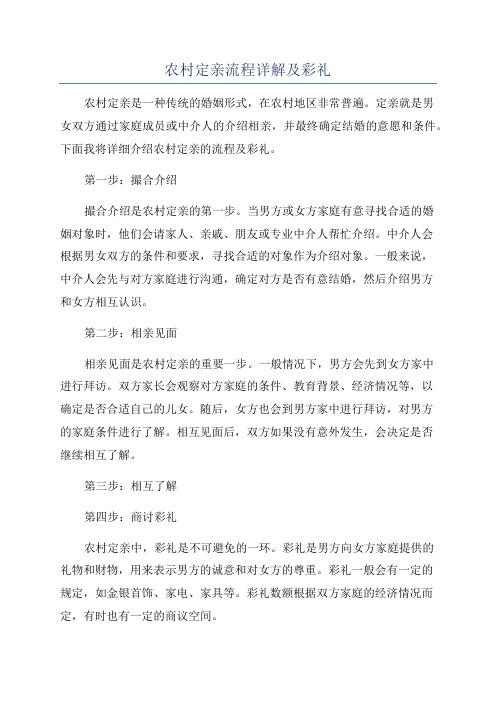 农村定亲流程详解及彩礼

农村定亲是一种传统的婚姻形式，在农村地区非常普遍。定亲就是男女双方通过家庭成员或中介人的介绍相亲，并最终确定结婚的意愿和条件。下面我将详细介绍农村定亲的流程及彩礼。

第一步：撮合介绍

撮合介绍是农村定亲的第一步。当男方或女方家庭有意寻找合适的婚姻对象时，他们会请家人、亲戚、朋友或专业中介人帮忙介绍。中介人会根据男女双方的条件和要求，寻找合适的对象作为介绍对象。一般来说，中介人会先与对方家庭进行沟通，确定对方是否有意结婚，然后介绍男方和女方相互认识。

第二步：相亲见面

相亲见面是农村定亲的重要一步。一般情况下，男方会先到女方家中进行拜访。双方家长会观察对方家庭的条件、教育背景、经济情况等，以确定是否合适自己的儿女。随后，女方也会到男方家中进行拜访，对男方的家庭条件进行了解。相互见面后，双方如果没有意外发生，会决定是否继续相互了解。

第三步：相互了解

第四步：商讨彩礼

农村定亲中，彩礼是不可避免的一环。彩礼是男方向女方家庭提供的礼物和财物，用来表示男方的诚意和对女方的尊重。彩礼一般会有一定的规定，如金银首饰、家电、家具等。彩礼数额根据双方家庭的经济情况而定，有时也有一定的商议空间。